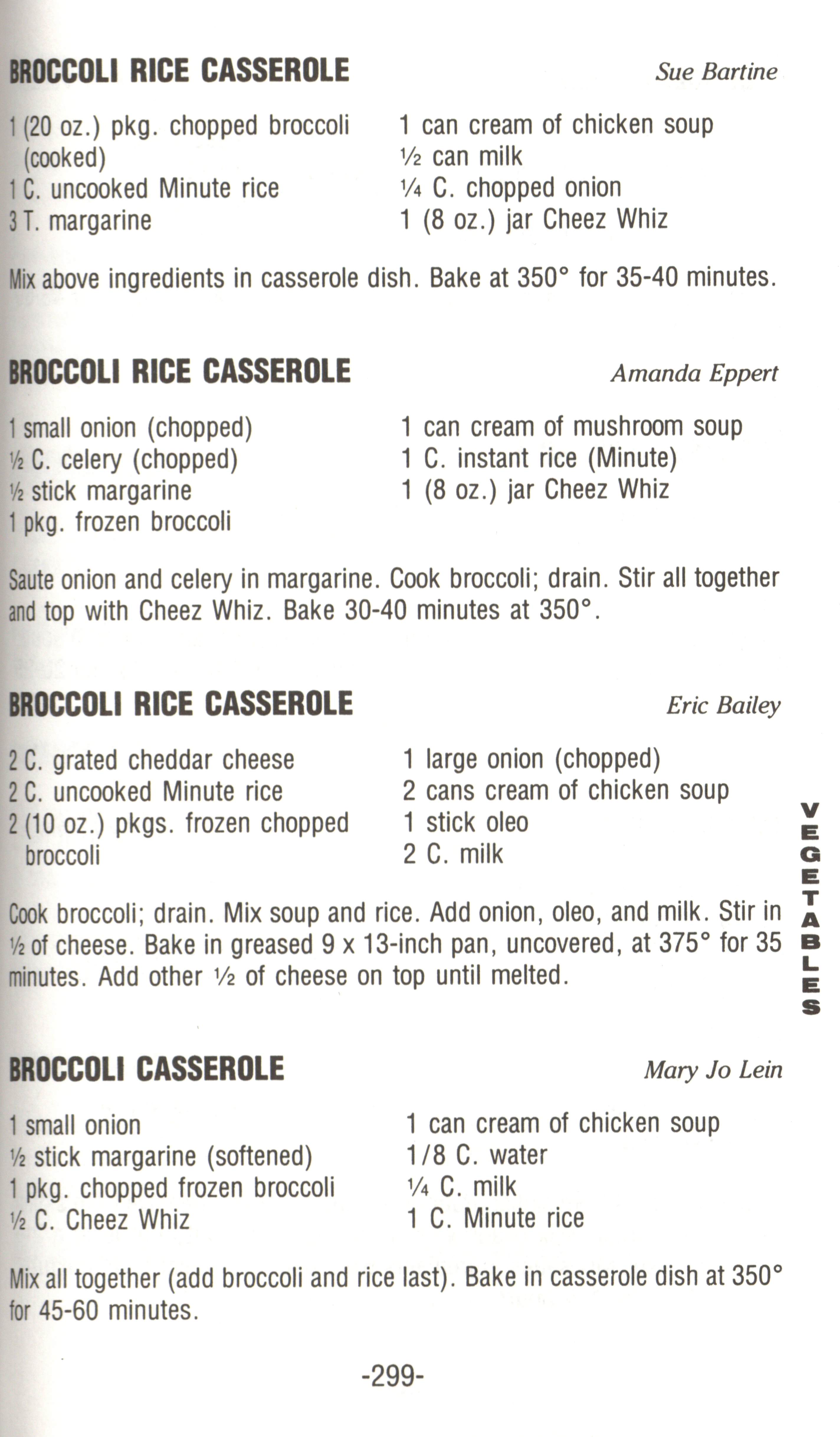 BROCCOLI RICE CASSEROLE Sue Bartine

1 (20 oz.) pkg. chopped broccoli (cooked)
1 C. uncooked Minute rice
3 T. margarine

1 can cream of chicken soup
½ can milk
¼ C. chopped onion
1 (8 oz.) jar Cheez Whiz

Mix above ingredients in casserole dish. Bake at 350° for 35-40 minutes.

BROCCOLI RICE CASSEROLE Amanda Eppert

1 small onion (chopped)
½ C. celery (chopped)
½ stick margarine
1 pkg. frozen broccoli

1 can cream of mushroom soup
1 C. instant rice (Minute)
1 (8 oz.) jar Cheez Whiz

Saute onion and celery in margarine. Cook broccoli; drain. Stir all together and top with Cheez Whiz. Bake 30-40 minutes at 350°.

BROCCOLI RICE CASSEROLE Eric Bailey

2 C. grated cheddar cheese
2 C. uncooked Minute rice
2 (10 oz.) pkgs. frozen chopped broccoli

1 large onion (chopped)
2 cans cream of chicken soup
1 stick oleo
2 C. milk

Cook broccoli; drain. Mix soup and rice. Add onion, oleo, and milk. Stir in ½ of cheese. Bake in greased 9 x 13-inch pan, uncovered, at 375° for 35 minutes. Add other ½ of cheese on top until melted.

VEGETABLES

BROCCOLI CASSEROLE Mary Jo Lein

1 small onion
½ stick margarine (softened)
1 pkg. chopped frozen broccoli
½ C. Cheez Whiz

1 can cream of chicken soup
1/8 C. water
¼ C. milk
1 C. Minute rice

Mix all together (add broccoli and rice last). Bake in casserole dish at 350° for 45-60 minutes.

-299-